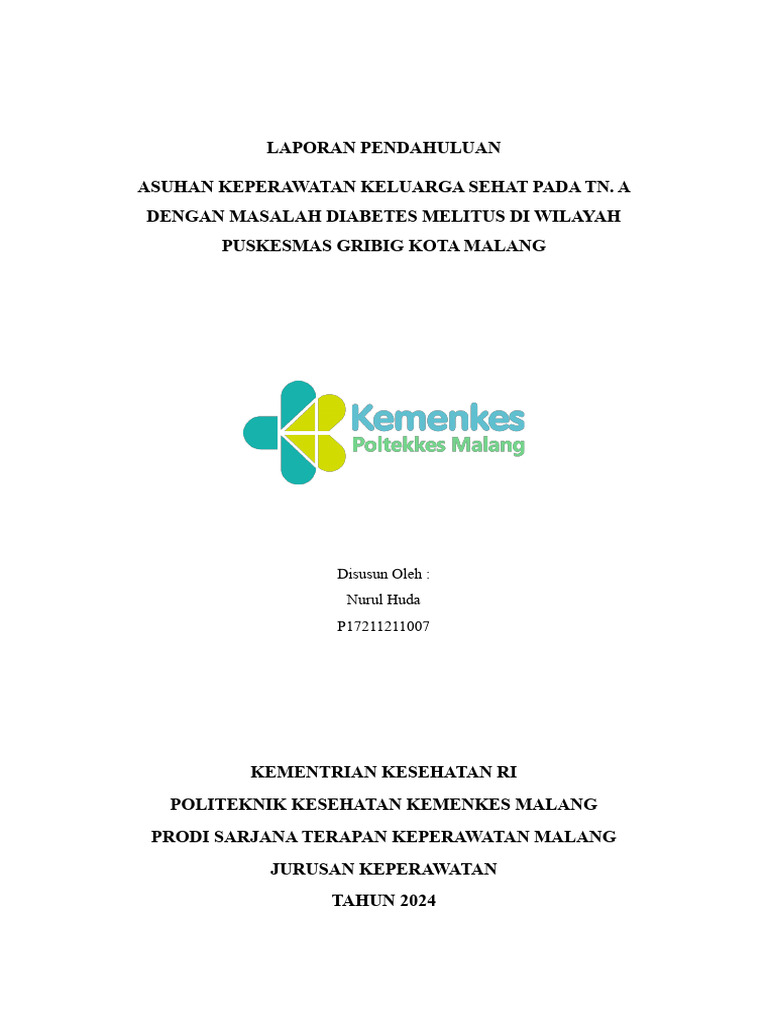 LAPORAN PENDAHULUAN

ASUHAN KEPERAWATAN KELUARGA SEHAT PADA TN. A DENGAN MASALAH DIABETES MELITUS DI WILAYAH PUSKESMAS GRIBIG KOTA MALANG

Kemenkes
Poltekkes Malang

Disusun Oleh :
Nurul Huda
P17211211007

KEMENTRIAN KESEHATAN RI
POLITEKNIK KESEHATAN KEMENKES MALANG
PRODI SARJANA TERAPAN KEPERAWATAN MALANG
JURUSAN KEPERAWATAN
TAHUN 2024